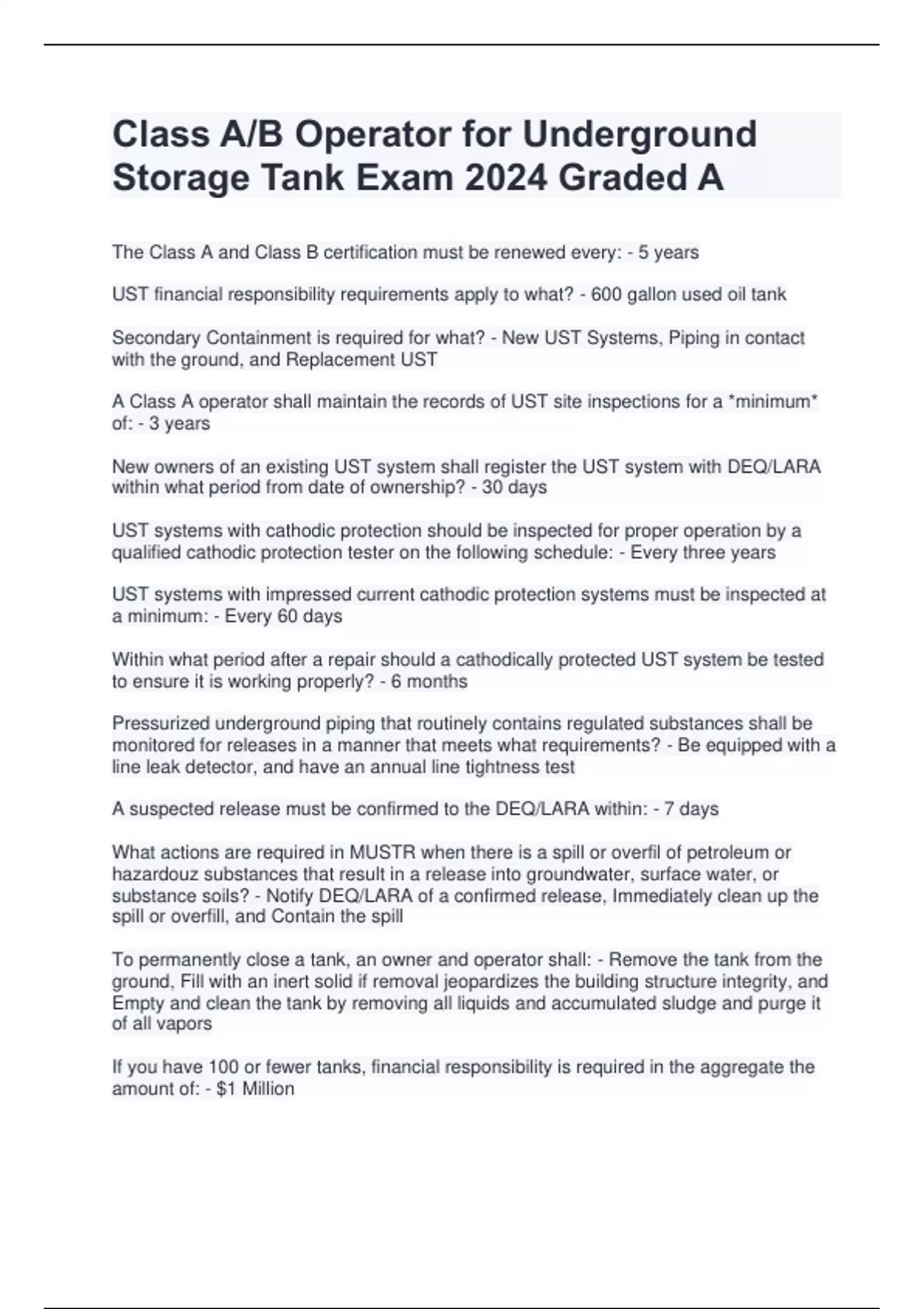 Class A/B Operator for Underground Storage Tank Exam 2024 Graded A

The Class A and Class B certification must be renewed every: - 5 years

UST financial responsibility requirements apply to what? - 600 gallon used oil tank

Secondary Containment is required for what? - New UST Systems, Piping in contact with the ground, and Replacement UST

A Class A operator shall maintain the records of UST site inspections for a *minimum* of: - 3 years

New owners of an existing UST system shall register the UST system with DEQ/LARA within what period from date of ownership? - 30 days

UST systems with cathodic protection should be inspected for proper operation by a qualified cathodic protection tester on the following schedule: - Every three years

UST systems with impressed current cathodic protection systems must be inspected at a minimum: - Every 60 days

Within what period after a repair should a cathodically protected UST system be tested to ensure it is working properly? - 6 months

Pressurized underground piping that routinely contains regulated substances shall be monitored for releases in a manner that meets what requirements? - Be equipped with a line leak detector, and have an annual line tightness test

A suspected release must be confirmed to the DEQ/LARA within: - 7 days

What actions are required in MUSTR when there is a spill or overfil of petroleum or hazardouz substances that result in a release into groundwater, surface water, or substance soils? - Notify DEQ/LARA of a confirmed release, Immediately clean up the spill or overfill, and Contain the spill

To permanently close a tank, an owner and operator shall: - Remove the tank from the ground, Fill with an inert solid if removal jeopardizes the building structure integrity, and Empty and clean the tank by removing all liquids and accumulated sludge and purge it of all vapors

If you have 100 or fewer tanks, financial responsibility is required in the aggregate the amount of: - $1 Million